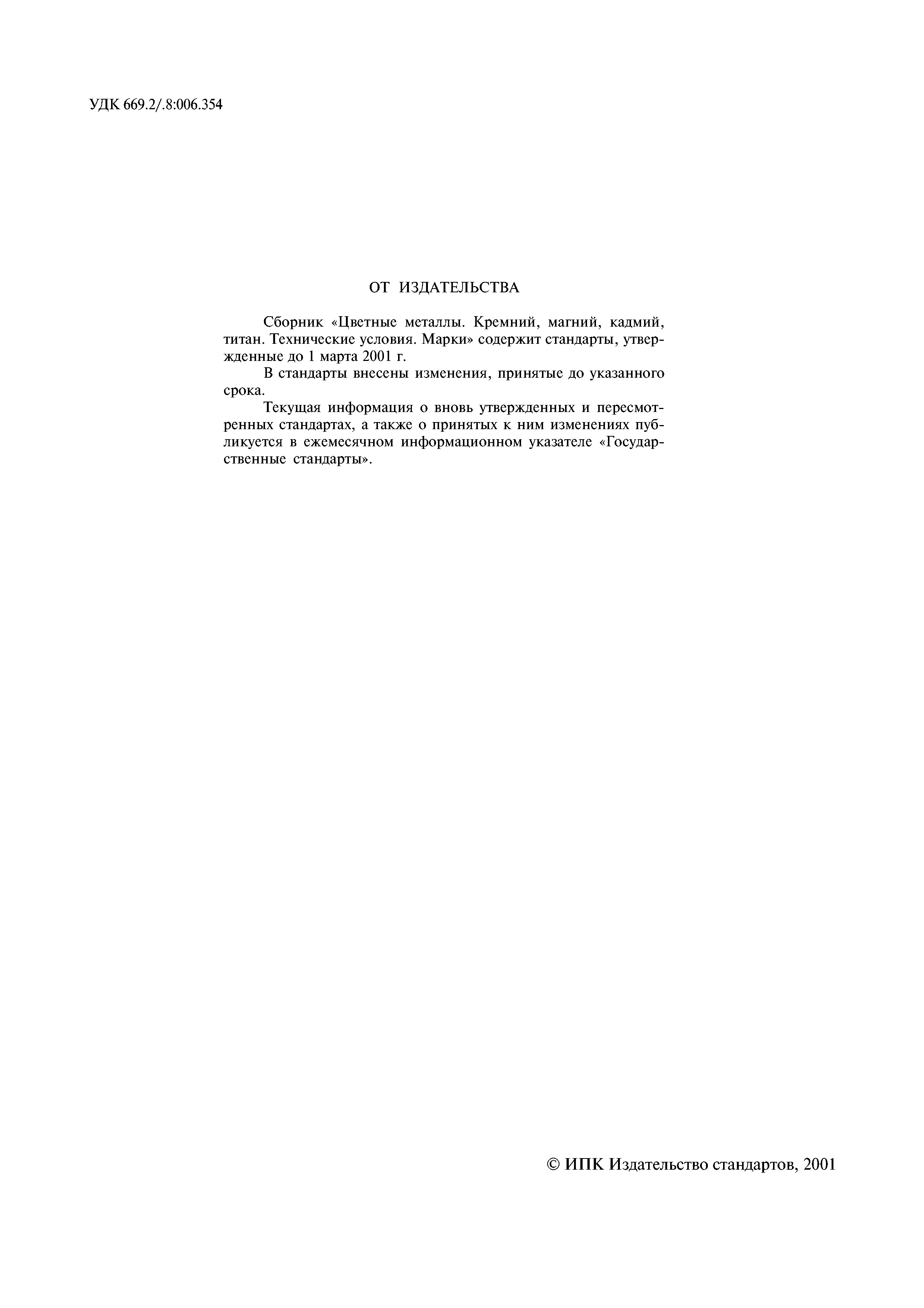 УДК 669.2/.8:006.354

ОТ ИЗДАТЕЛЬСТВА

Сборник «Цветные металлы. Кремний, магний, кадмий, титан. Технические условия. Марки» содержит стандарты, утвержденные до 1 марта 2001 г.

В стандарты внесены изменения, принятые до указанного срока.

Текущая информация о вновь утвержденных и пересмотренных стандартах, а также о принятых к ним изменениях публикуется в ежемесячном информационном указателе «Государственные стандарты».

© ИПК Издательство стандартов, 2001